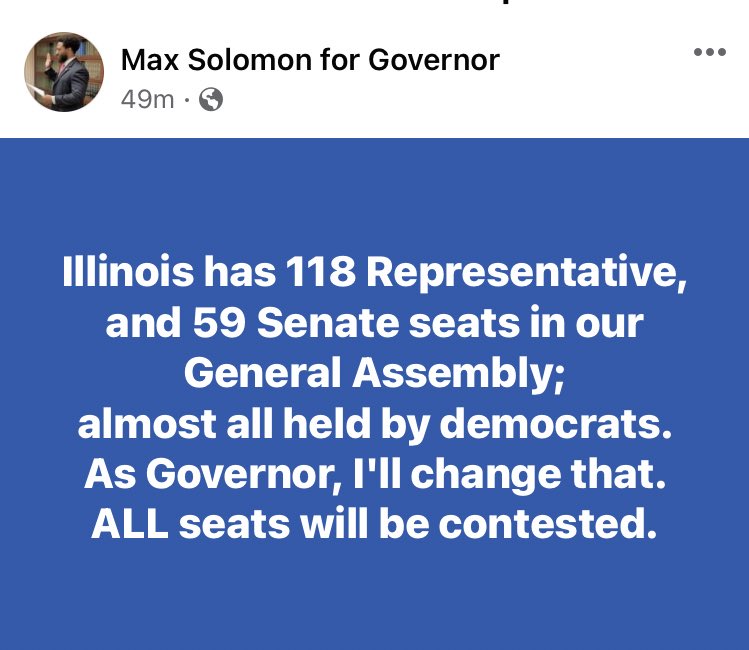 Max Solomon for Governor
49m ·

Illinois has 118 Representative, and 59 Senate seats in our General Assembly; almost all held by democrats. As Governor, I'll change that. ALL seats will be contested.